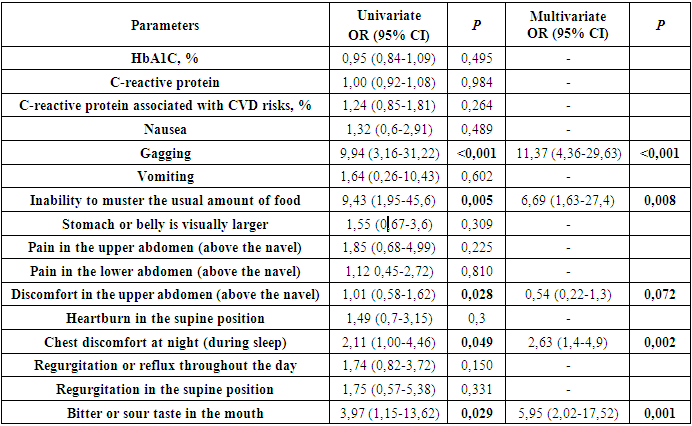 | Parameters | Univariate OR (95% CI) | P | Multivariate OR (95% CI) | P |
|---|---|---|---|---|
| HbA1C, % | 0,95 (0,84-1,09) | 0,495 | - | |
| C-reactive protein | 1,00 (0,92-1,08) | 0,984 | - | |
| C-reactive protein associated with CVD risks, % | 1,24 (0,85-1,81) | 0,264 | - | |
| Nausea | 1,32 (0,6-2,91) | 0,489 | - | |
| Gagging | 9,94 (3,16-31,22) | <0,001 | 11,37 (4,36-29,63) | <0,001 |
| Vomiting | 1,64 (0,26-10,43) | 0,602 | - | |
| Inability to muster the usual amount of food | 9,43 (1,95-45,6) | 0,005 | 6,69 (1,63-27,4) | 0,008 |
| Stomach or belly is visually larger | 1,55 (0,67-3,6) | 0,309 | - | |
| Pain in the upper abdomen (above the navel) | 1,85 (0,68-4,99) | 0,225 | - | |
| Pain in the lower abdomen (above the navel) | 1,12 0,45-2,72) | 0,810 | - | |
| Discomfort in the upper abdomen (above the navel) | 1,01 (0,58-1,62) | 0,028 | 0,54 (0,22-1,3) | 0,072 |
| Heartburn in the supine position | 1,49 (0,7-3,15) | 0,3 | - | |
| Chest discomfort at night (during sleep) | 2,11 (1,00-4,46) | 0,049 | 2,63 (1,4-4,9) | 0,002 |
| Regurgitation or reflux throughout the day | 1,74 (0,82-3,72) | 0,150 | - | |
| Regurgitation in the supine position | 1,75 (0,57-5,38) | 0,331 | - | |
| Bitter or sour taste in the mouth | 3,97 (1,15-13,62) | 0,029 | 5,95 (2,02-17,52) | 0,001 |